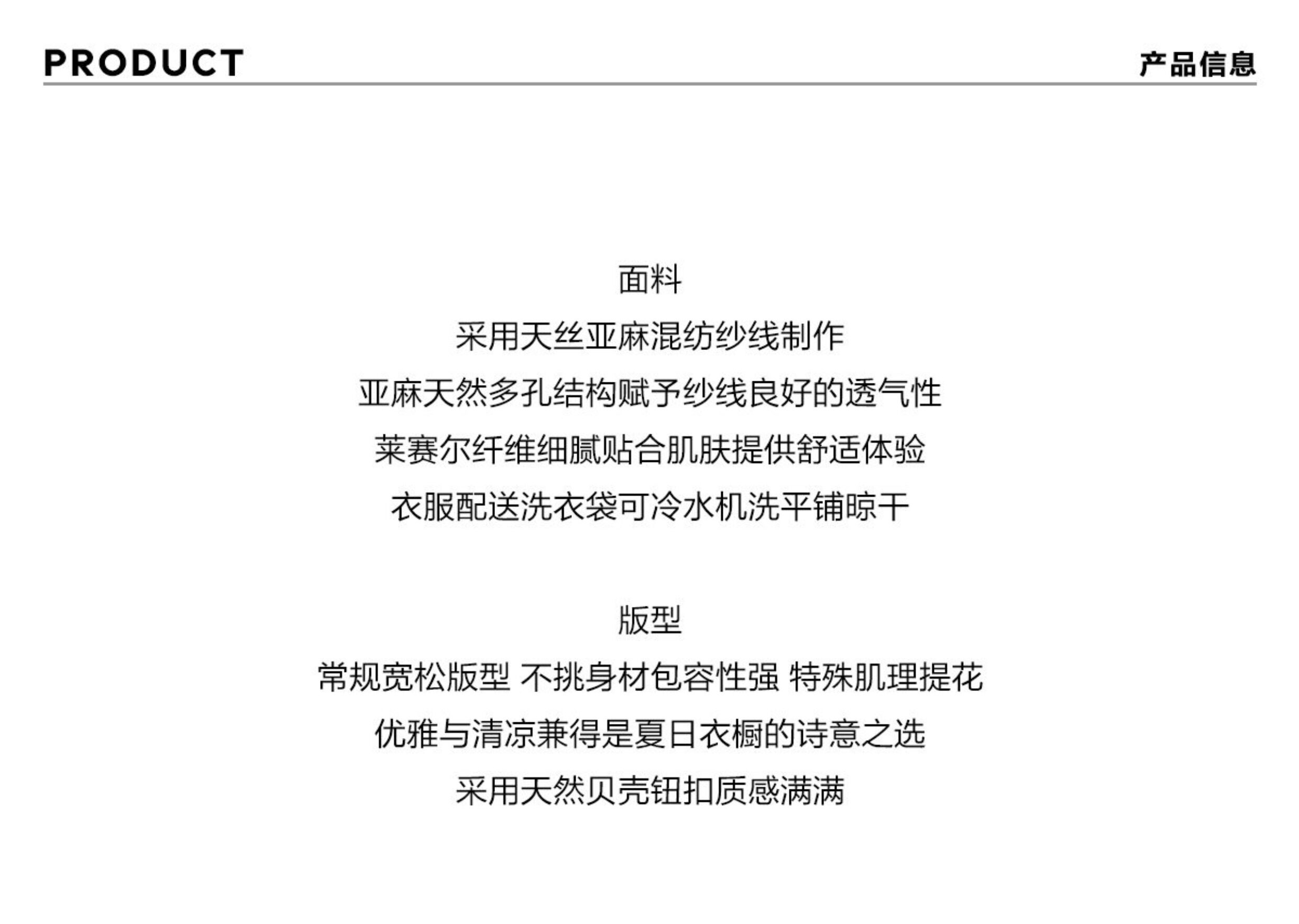 PRODUCT

产品信息

面料

采用天丝亚麻混纺纱线制作

亚麻天然多孔结构赋予纱线良好的透气性

莱赛尔纤维细腻贴合肌肤提供舒适体验

衣服配送洗衣袋可冷水机洗平铺晾干

版型

常规宽松版型 不挑身材包容性强 特殊肌理提花

优雅与清凉兼得是夏日衣橱的诗意之选

采用天然贝壳钮扣质感满满